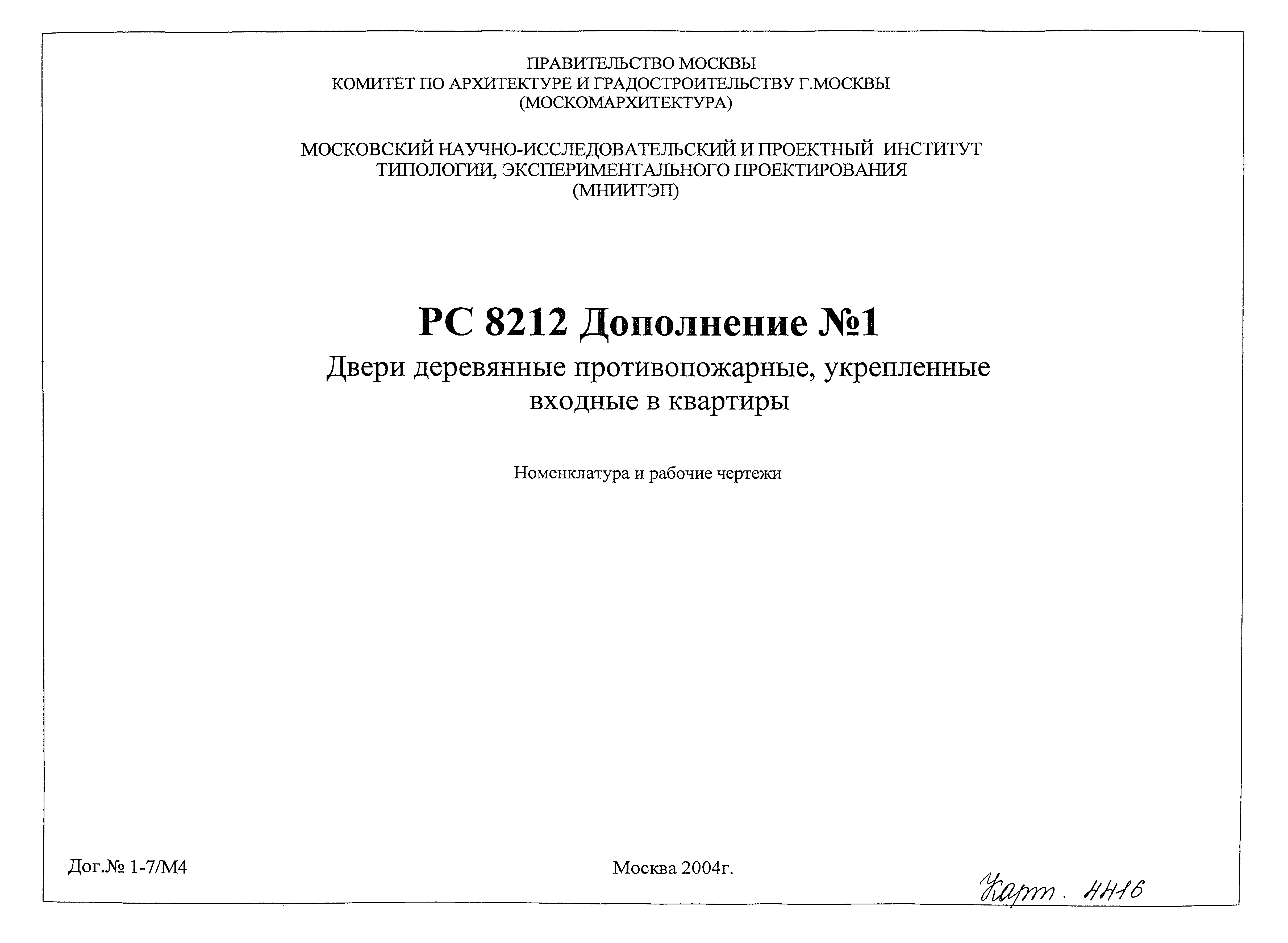 ПРАВИТЕЛЬСТВО МОСКВЫ
КОМИТЕТ ПО АРХИТЕКТУРЕ И ГРАДОСТРОИТЕЛЬСТВУ Г.МОСКВЫ
(МОСКОМАРХИТЕКТУРА)

МОСКОВСКИЙ НАУЧНО-ИССЛЕДОВАТЕЛЬСКИЙ И ПРОЕКТНЫЙ ИНСТИТУТ
ТИПОЛОГИИ, ЭКСПЕРИМЕНТАЛЬНОГО ПРОЕКТИРОВАНИЯ
(МНИИТЭП)

РС 8212 Дополнение №1
Двери деревянные противопожарные, укрепленные входные в квартиры

Номенклатура и рабочие чертежи

Дог.№ 1-7/М4

Москва 2004г.

Карт. 4416